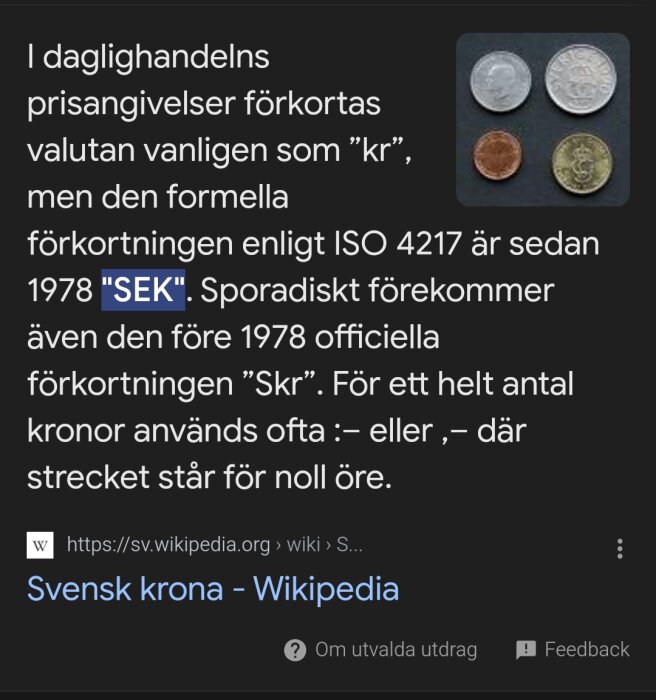 I daglighandelns prisangivelser förkortas valutan vanligen som ”kr”, men den formella förkortningen enligt ISO 4217 är sedan 1978 "SEK". Sporadiskt förekommer även den före 1978 officiella förkortningen ”Skr”. För ett helt antal kronor används ofta :– eller ,– där strecket står för noll öre.

W https://sv.wikipedia.org › wiki › S...

Svensk krona - Wikipedia

Om utvalda utdrag Feedback